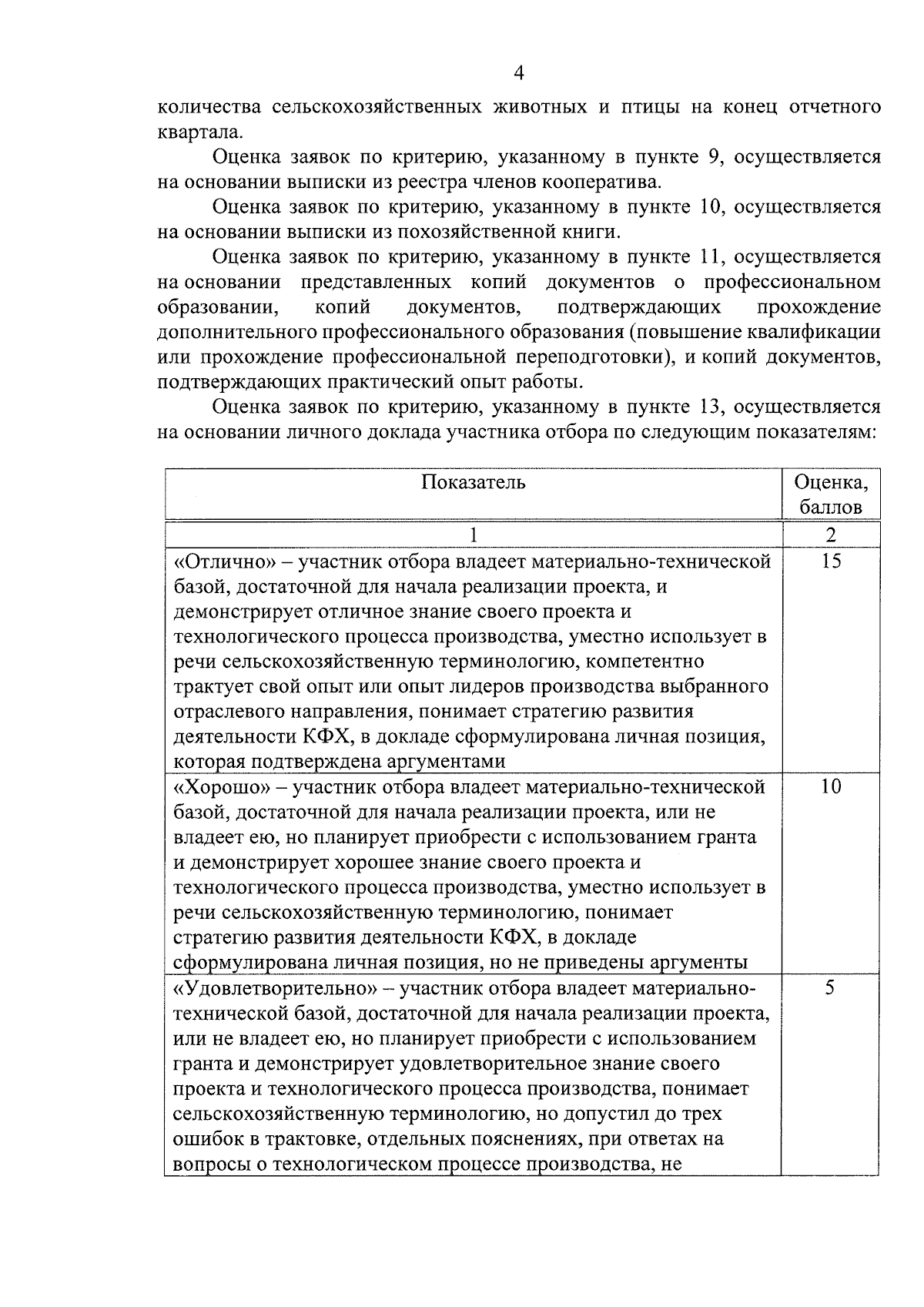 4

количества сельскохозяйственных животных и птицы на конец отчетного квартала.

Оценка заявок по критерию, указанному в пункте 9, осуществляется на основании выписки из реестра членов кооператива.

Оценка заявок по критерию, указанному в пункте 10, осуществляется на основании выписки из похозяйственной книги.

Оценка заявок по критерию, указанному в пункте 11, осуществляется на основании представленных копий документов о профессиональном образовании, копий документов, подтверждающих прохождение дополнительного профессионального образования (повышение квалификации или прохождение профессиональной переподготовки), и копий документов, подтверждающих практический опыт работы.

Оценка заявок по критерию, указанному в пункте 13, осуществляется на основании личного доклада участника отбора по следующим показателям:

| Показатель | Оценка, баллов |
|---|---|
| 1 | 2 |
| «Отлично» – участник отбора владеет материально-технической базой, достаточной для начала реализации проекта, и демонстрирует отличное знание своего проекта и технологического процесса производства, уместно использует в речи сельскохозяйственную терминологию, компетентно трактует свой опыт или опыт лидеров производства выбранного отраслевого направления, понимает стратегию развития деятельности КФХ, в докладе сформулирована личная позиция, которая подтверждена аргументами | 15 |
| «Хорошо» – участник отбора владеет материально-технической базой, достаточной для начала реализации проекта, или не владеет ею, но планирует приобрести с использованием гранта и демонстрирует хорошее знание своего проекта и технологического процесса производства, уместно использует в речи сельскохозяйственную терминологию, понимает стратегию развития деятельности КФХ, в докладе сформулирована личная позиция, но не приведены аргументы | 10 |
| «Удовлетворительно» – участник отбора владеет материально-технической базой, достаточной для начала реализации проекта, или не владеет ею, но планирует приобрести с использованием гранта и демонстрирует удовлетворительное знание своего проекта и технологического процесса производства, понимает сельскохозяйственную терминологию, но допустил до трех ошибок в трактовке, отдельных пояснениях, при ответах на вопросы о технологическом процессе производства, не | 5 |